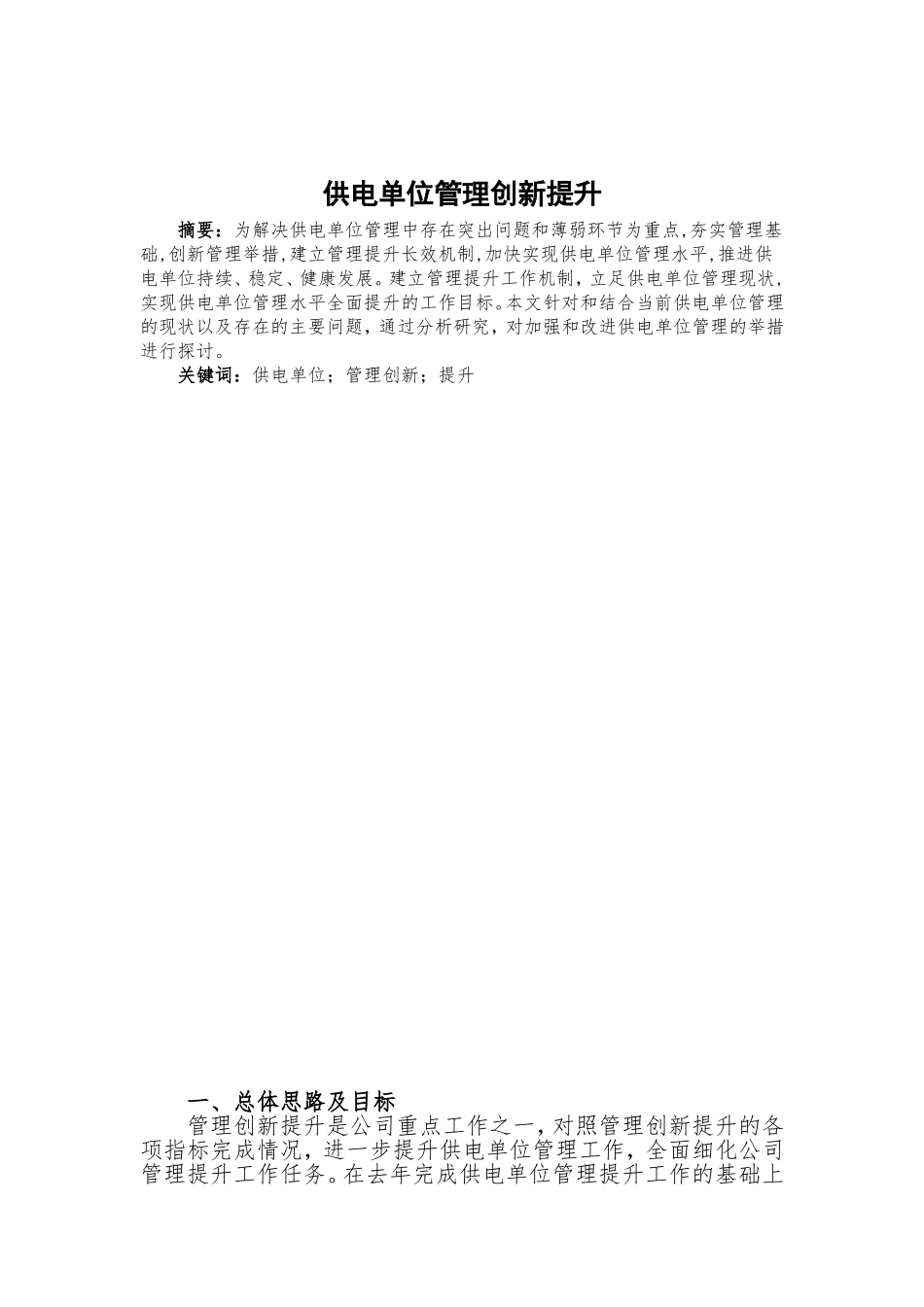 供电单位管理创新提升

摘要：为解决供电单位管理中存在突出问题和薄弱环节为重点,夯实管理基础,创新管理举措,建立管理提升长效机制,加快实现供电单位管理水平,推进供电单位持续、稳定、健康发展。建立管理提升工作机制，立足供电单位管理现状，实现供电单位管理水平全面提升的工作目标。本文针对和结合当前供电单位管理的现状以及存在的主要问题，通过分析研究，对加强和改进供电单位管理的举措进行探讨。

关键词：供电单位；管理创新；提升

一、总体思路及目标

管理创新提升是公司重点工作之一，对照管理创新提升的各项指标完成情况，进一步提升供电单位管理工作，全面细化公司管理提升工作任务。在去年完成供电单位管理提升工作的基础上